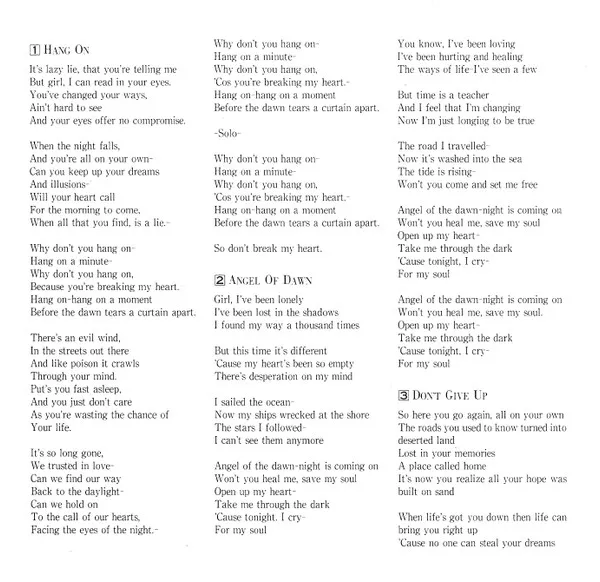 1 HANG ON

It's lazy lie, that you're telling me
But girl, I can read in your eyes.
You've changed your ways,
Ain't hard to see
And your eyes offer no compromise.

When the night falls,
And you're all on your own-
Can you keep up your dreams
And illusions-
Will your heart call
For the morning to come,
When all that you find, is a lie.-

Why don't you hang on-
Hang on a minute-
Why don't you hang on,
Because you're breaking my heart.
Hang on-hang on a moment
Before the dawn tears a curtain apart.

There's an evil wind,
In the streets out there
And like poison it crawls
Through your mind.
Put's you fast asleep,
And you just don't care
As you're wasting the chance of
Your life.

It's so long gone,
We trusted in love-
Can we find our way
Back to the daylight-
Can we hold on
To the call of our hearts,
Facing the eyes of the night.-

Why don't you hang on-
Hang on a minute-
Why don't you hang on,
'Cos you're breaking my heart.-
Hang on-hang on a moment
Before the dawn tears a curtain apart.

-Solo-

Why don't you hang on-
Hang on a minute-
Why don't you hang on,
'Cos you're breaking my heart.-
Hang on-hang on a moment
Before the dawn tears a curtain apart.

So don't break my heart.

2 ANGEL OF DAWN

Girl, I've been lonely
I've been lost in the shadows
I found my way a thousand times

But this time it's different
'Cause my heart's been so empty
There's desperation on my mind

I sailed the ocean-
Now my ships wrecked at the shore
The stars I followed-
I can't see them anymore

Angel of the dawn-night is coming on
Won't you heal me, save my soul
Open up my heart-
Take me through the dark
'Cause tonight, I cry-
For my soul

You know, I've been loving
I've been hurting and healing
The ways of life-I've seen a few

But time is a teacher
And I feel that I'm changing
Now I'm just longing to be true

The road I travelled-
Now it's washed into the sea
The tide is rising-
Won't you come and set me free

Angel of the dawn-night is coming on
Won't you heal me, save my soul
Open up my heart-
Take me through the dark
'Cause tonight, I cry-
For my soul

Angel of the dawn-night is coming on
Won't you heal me, save my soul.
Open up my heart-
Take me through the dark
'Cause tonight, I cry-
For my soul

3 DON'T GIVE UP

So here you go again, all on your own
The roads you used to know turned into deserted land
Lost in your memories
A place called home
It's now you realize all your hope was built on sand

When life's got you down then life can bring you right up
'Cause no one can steal your dreams